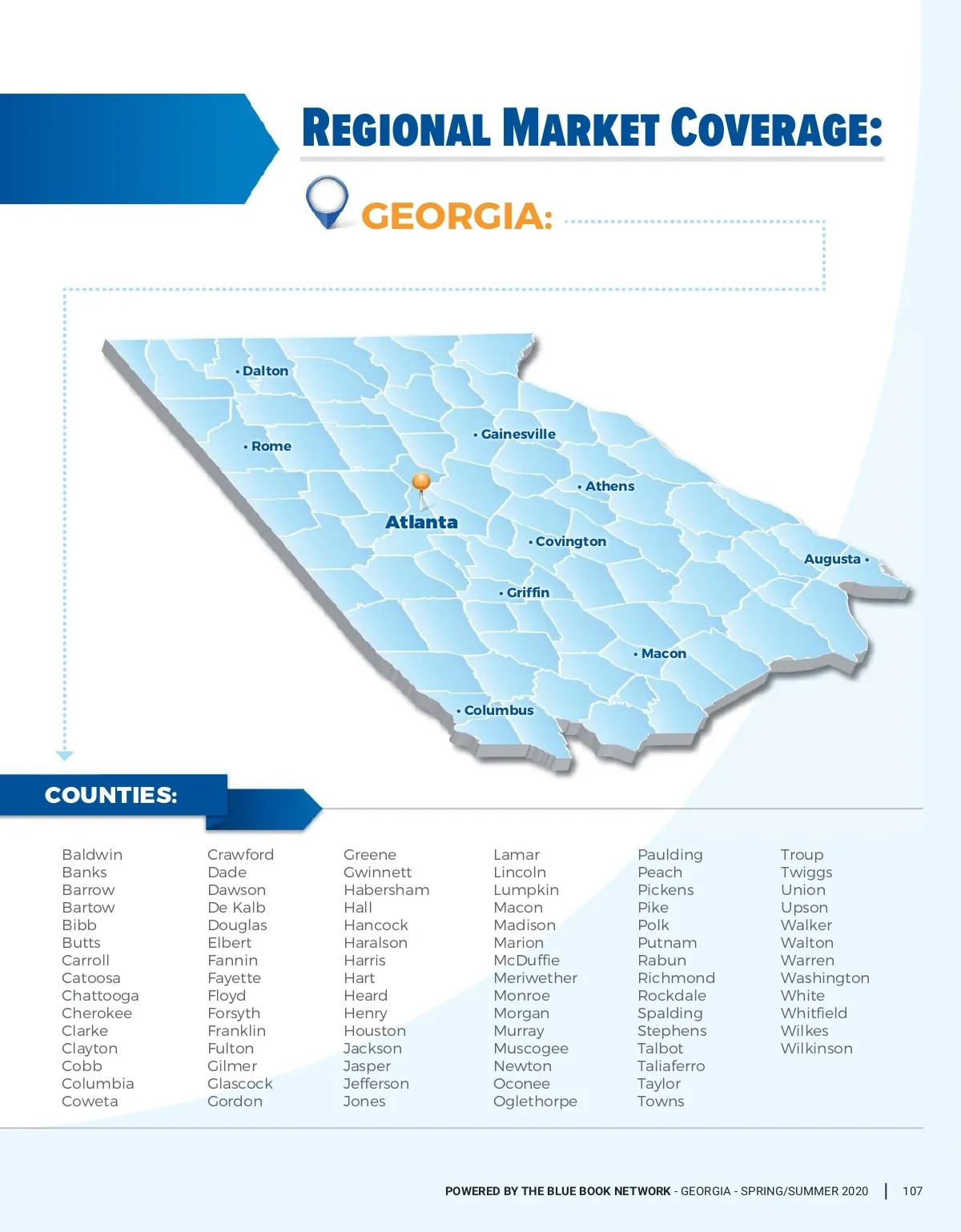 REGIONAL MARKET COVERAGE:

GEORGIA:

• Dalton
• Rome
• Gainesville
• Athens
Atlanta
• Covington
Augusta •
• Griffin
• Macon
• Columbus

COUNTIES:

Baldwin
Banks
Barrow
Bartow
Bibb
Butts
Carroll
Catoosa
Chattooga
Cherokee
Clarke
Clayton
Cobb
Columbia
Coweta

Crawford
Dade
Dawson
De Kalb
Douglas
Elbert
Fannin
Fayette
Floyd
Forsyth
Franklin
Fulton
Gilmer
Glascock
Gordon

Greene
Gwinnett
Habersham
Hall
Hancock
Haralson
Harris
Hart
Heard
Henry
Houston
Jackson
Jasper
Jefferson
Jones

Lamar
Lincoln
Lumpkin
Macon
Madison
Marion
McDuffie
Meriwether
Monroe
Morgan
Murray
Muscogee
Newton
Oconee
Oglethorpe

Paulding
Peach
Pickens
Pike
Polk
Putnam
Rabun
Richmond
Rockdale
Spalding
Stephens
Talbot
Taliaferro
Taylor
Towns

Troup
Twiggs
Union
Upson
Walker
Walton
Warren
Washington
White
Whitfield
Wilkes
Wilkinson

POWERED BY THE BLUE BOOK NETWORK - GEORGIA - SPRING/SUMMER 2020 | 107